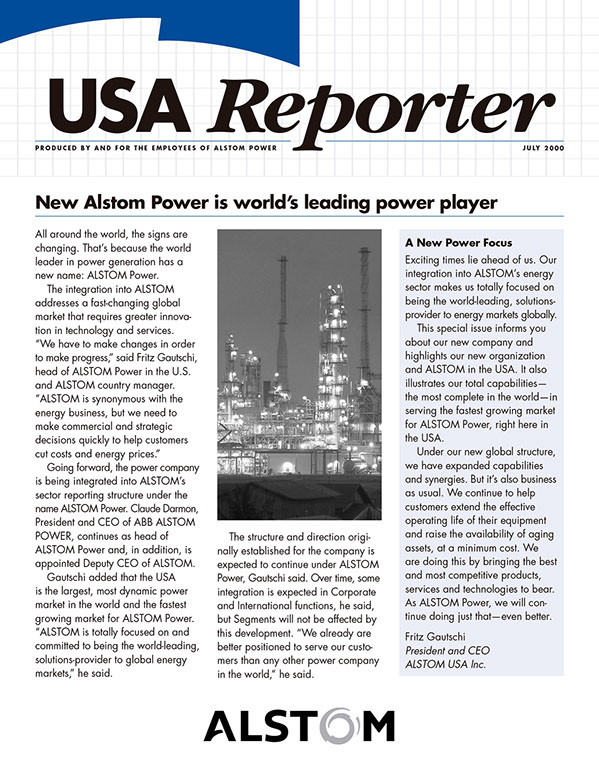 USA Reporter

PRODUCED BY AND FOR THE EMPLOYEES OF ALSTOM POWER

JULY 2000

New Alstom Power is world's leading power player

All around the world, the signs are changing. That's because the world leader in power generation has a new name: ALSTOM Power.

The integration into ALSTOM addresses a fast-changing global market that requires greater innovation in technology and services. "We have to make changes in order to make progress," said Fritz Gautschi, head of ALSTOM Power in the U.S. and ALSTOM country manager. "ALSTOM is synonymous with the energy business, but we need to make commercial and strategic decisions quickly to help customers cut costs and energy prices."

Going forward, the power company is being integrated into ALSTOM's sector reporting structure under the name ALSTOM Power. Claude Darmon, President and CEO of ABB ALSTOM POWER, continues as head of ALSTOM Power and, in addition, is appointed Deputy CEO of ALSTOM.

Gautschi added that the USA is the largest, most dynamic power market in the world and the fastest growing market for ALSTOM Power. "ALSTOM is totally focused on and committed to being the world-leading, solutions-provider to global energy markets," he said.

The structure and direction originally established for the company is expected to continue under ALSTOM Power, Gautschi said. Over time, some integration is expected in Corporate and International functions, he said, but Segments will not be affected by this development. "We already are better positioned to serve our customers than any other power company in the world," he said.

A New Power Focus

Exciting times lie ahead of us. Our integration into ALSTOM's energy sector makes us totally focused on being the world-leading, solutions-provider to energy markets globally.

This special issue informs you about our new company and highlights our new organization and ALSTOM in the USA. It also illustrates our total capabilities—the most complete in the world—in serving the fastest growing market for ALSTOM Power, right here in the USA.

Under our new global structure, we have expanded capabilities and synergies. But it's also business as usual. We continue to help customers extend the effective operating life of their equipment and raise the availability of aging assets, at a minimum cost. We are doing this by bringing the best and most competitive products, services and technologies to bear. As ALSTOM Power, we will continue doing just that—even better.

Fritz Gautschi
President and CEO
ALSTOM USA Inc.

ALSTOM